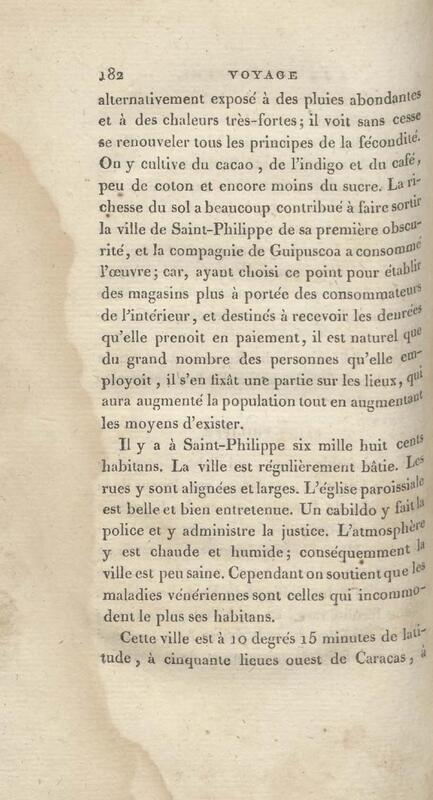 182 VOYAGE

alternativement exposé à des pluies abondantes et à des chaleurs très-fortes; il voit sans cesse se renouveler tous les principes de la fécondité. On y cultive du cacao, de l'indigo et du café, peu de coton et encore moins du sucre. La richesse du sol a beaucoup contribué à faire sortir la ville de Saint-Philippe de sa première obscurité, et la compagnie de Guipuscoa a consommé l'œuvre; car, ayant choisi ce point pour établir des magasins plus à portée des consommateurs de l'intérieur, et destinés à recevoir les denrées qu'elle prenoit en paiement, il est naturel que du grand nombre des personnes qu'elle employoit, il s'en fixât une partie sur les lieux, qui aura augmenté la population tout en augmentant les moyens d'exister.

Il y a à Saint-Philippe six mille huit cents habitans. La ville est régulièrement bâtie. Les rues y sont alignées et larges. L'église paroissiale est belle et bien entretenue. Un cabildo y fait la police et y administre la justice. L'atmosphère y est chaude et humide; conséquemment la ville est peu saine. Cependant on soutient que les maladies vénériennes sont celles qui incommodent le plus ses habitans.

Cette ville est à 10 degrés 15 minutes de latitude, à cinquante lieues ouest de Caracas, à